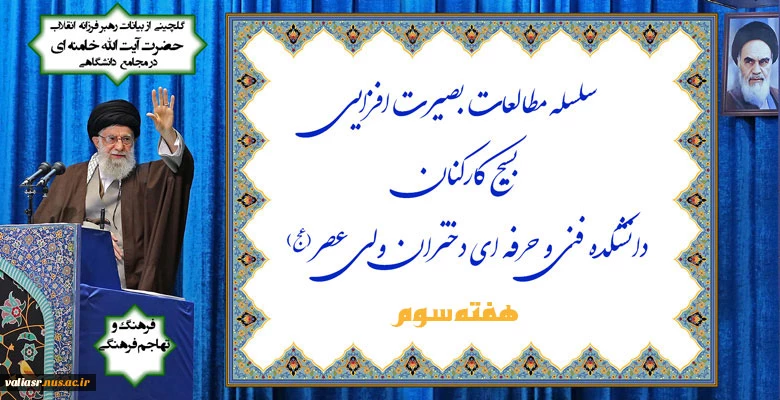 گلچینی از بیانات رهبر فرزانه انقلاب
حضرت آیت الله خامنه ای
در مجامع دانشگاهی

سلسله مطالعات بصیرت افزایی
بسیج کارکنان
دانشکده فنی و حرفه ای دختران ولی عصر (عج)

هفته سوم

فرهنگ و تهاجم فرهنگی

valiasr.nus.ac.ir